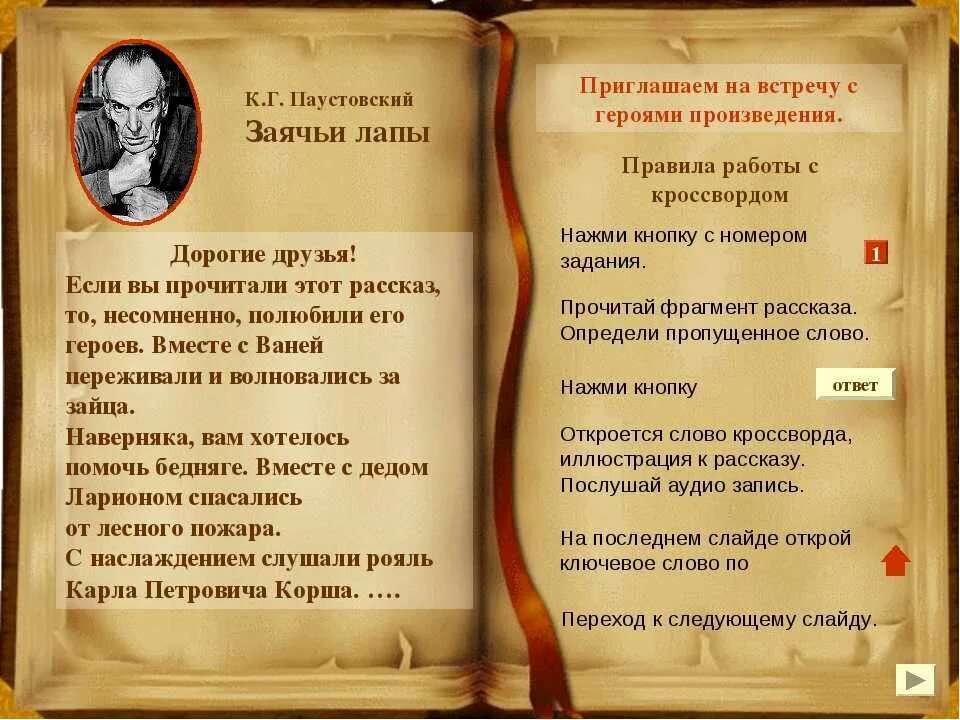 К.Г. Паустовский
Заячьи лапы

Дорогие друзья!
Если вы прочитали этот рассказ, то, несомненно, полюбили его героев. Вместе с Ваней переживали и волновались за зайца.
Наверняка, вам хотелось помочь бедняге. Вместе с дедом Ларионом спасались от лесного пожара.
С наслаждением слушали рояль Карла Петровича Корша. ….

Приглашаем на встречу с героями произведения.

Правила работы с кроссвордом

Нажми кнопку с номером задания.

1

Прочитай фрагмент рассказа. Определи пропущенное слово.

Нажми кнопку

ответ

Откроется слово кроссворда, иллюстрация к рассказу. Послушай аудио запись.

На последнем слайде открой ключевое слово по

Переход к следующему слайду.